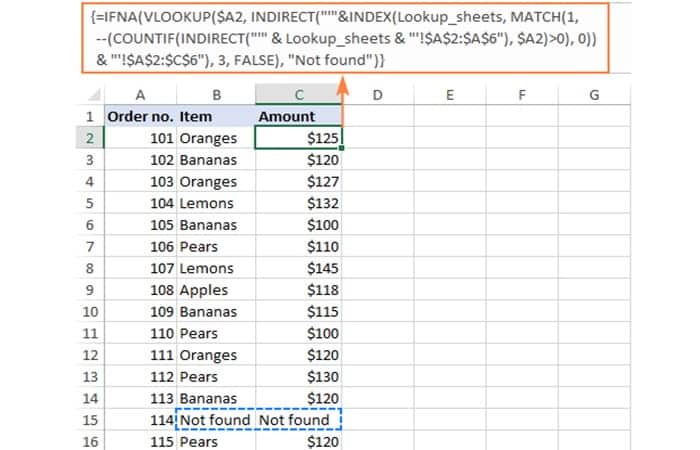 {=IFNA(VLOOKUP($A2, INDIRECT("'"&INDEX(Lookup_sheets, MATCH(1, --(COUNTIF(INDIRECT("'" & Lookup_sheets & "'!$A$2:$A$6"), $A2)>0), 0)) & "'!$A$2:$C$6"), 3, FALSE), "Not found")}

| | A | B | C | D | E | F | G |
|---|---|---|---|---|---|---|---|
| 1 | Order no. | Item | Amount | | | | |
| 2 | 101 | Oranges | $125 | | | | |
| 3 | 102 | Bananas | $120 | | | | |
| 4 | 103 | Oranges | $127 | | | | |
| 5 | 104 | Lemons | $132 | | | | |
| 6 | 105 | Bananas | $100 | | | | |
| 7 | 106 | Pears | $110 | | | | |
| 8 | 107 | Lemons | $145 | | | | |
| 9 | 108 | Apples | $118 | | | | |
| 10 | 109 | Bananas | $115 | | | | |
| 11 | 110 | Pears | $100 | | | | |
| 12 | 111 | Oranges | $120 | | | | |
| 13 | 112 | Pears | $130 | | | | |
| 14 | 113 | Bananas | $120 | | | | |
| 15 | 114 | Not found | Not found | | | | |
| 16 | 115 | Pears | $120 | | | | |